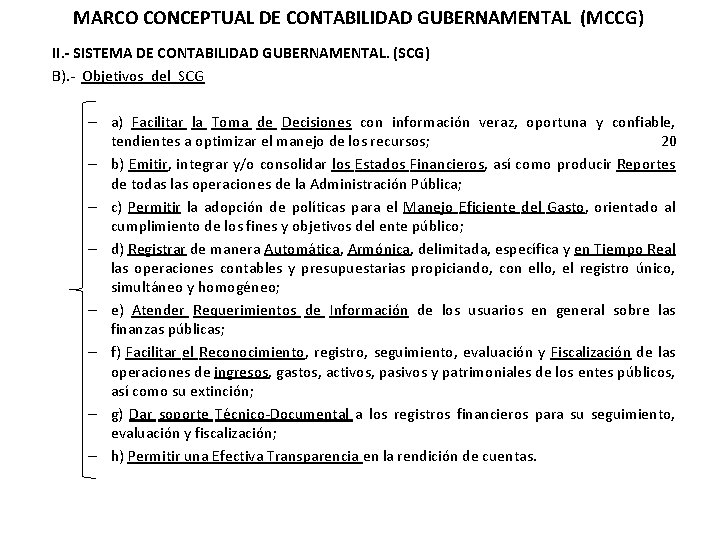 MARCO CONCEPTUAL DE CONTABILIDAD GUBERNAMENTAL (MCCG)

II.- SISTEMA DE CONTABILIDAD GUBERNAMENTAL. (SCG)

B).- Objetivos del SCG

– a) Facilitar la Toma de Decisiones con información veraz, oportuna y confiable, tendientes a optimizar el manejo de los recursos; 20

– b) Emitir, integrar y/o consolidar los Estados Financieros, así como producir Reportes de todas las operaciones de la Administración Pública;

– c) Permitir la adopción de políticas para el Manejo Eficiente del Gasto, orientado al cumplimiento de los fines y objetivos del ente público;

– d) Registrar de manera Automática, Armónica, delimitada, específica y en Tiempo Real las operaciones contables y presupuestarias propiciando, con ello, el registro único, simultáneo y homogéneo;

– e) Atender Requerimientos de Información de los usuarios en general sobre las finanzas públicas;

– f) Facilitar el Reconocimiento, registro, seguimiento, evaluación y Fiscalización de las operaciones de ingresos, gastos, activos, pasivos y patrimoniales de los entes públicos, así como su extinción;

– g) Dar soporte Técnico-Documental a los registros financieros para su seguimiento, evaluación y fiscalización;

– h) Permitir una Efectiva Transparencia en la rendición de cuentas.